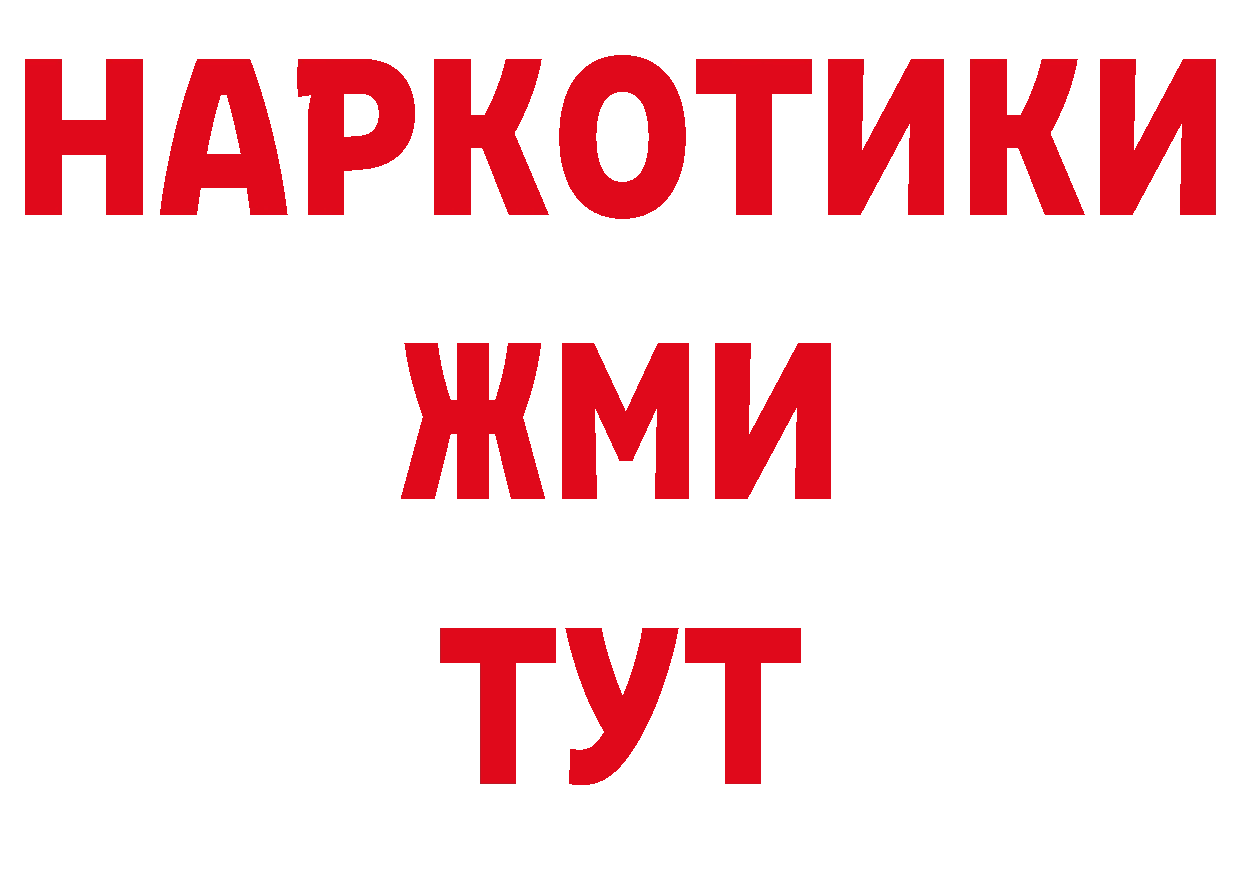 НАРКОТИКИ
ЖМИ
ТУТ